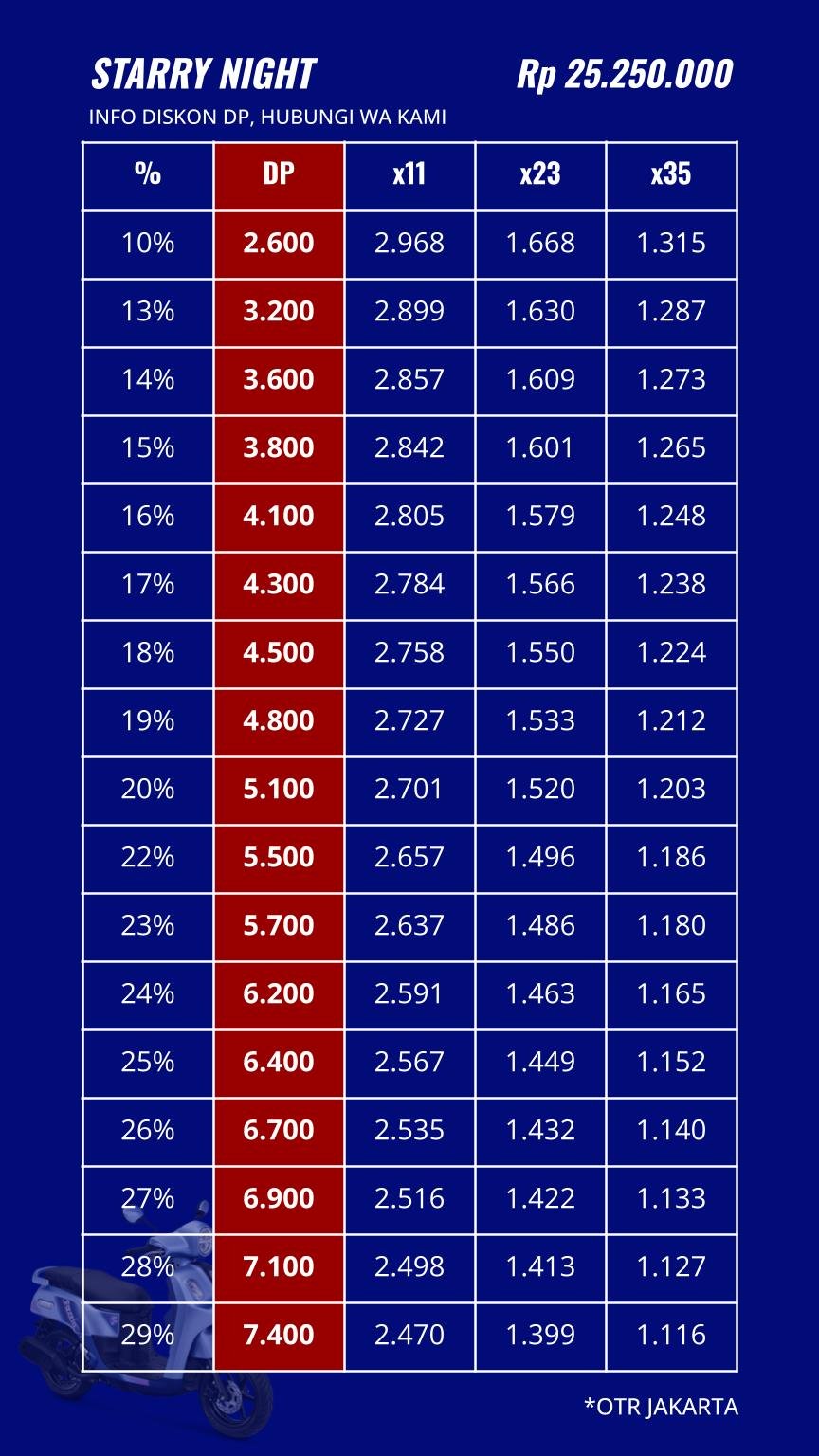 STARRY NIGHT
Rp 25.250.000

INFO DISKON DP, HUBUNGI WA KAMI

| % | DP | x11 | x23 | x35 |
|---|---|---|---|---|
| 10% | 2.600 | 2.968 | 1.668 | 1.315 |
| 13% | 3.200 | 2.899 | 1.630 | 1.287 |
| 14% | 3.600 | 2.857 | 1.609 | 1.273 |
| 15% | 3.800 | 2.842 | 1.601 | 1.265 |
| 16% | 4.100 | 2.805 | 1.579 | 1.248 |
| 17% | 4.300 | 2.784 | 1.566 | 1.238 |
| 18% | 4.500 | 2.758 | 1.550 | 1.224 |
| 19% | 4.800 | 2.727 | 1.533 | 1.212 |
| 20% | 5.100 | 2.701 | 1.520 | 1.203 |
| 22% | 5.500 | 2.657 | 1.496 | 1.186 |
| 23% | 5.700 | 2.637 | 1.486 | 1.180 |
| 24% | 6.200 | 2.591 | 1.463 | 1.165 |
| 25% | 6.400 | 2.567 | 1.449 | 1.152 |
| 26% | 6.700 | 2.535 | 1.432 | 1.140 |
| 27% | 6.900 | 2.516 | 1.422 | 1.133 |
| 28% | 7.100 | 2.498 | 1.413 | 1.127 |
| 29% | 7.400 | 2.470 | 1.399 | 1.116 |

*OTR JAKARTA